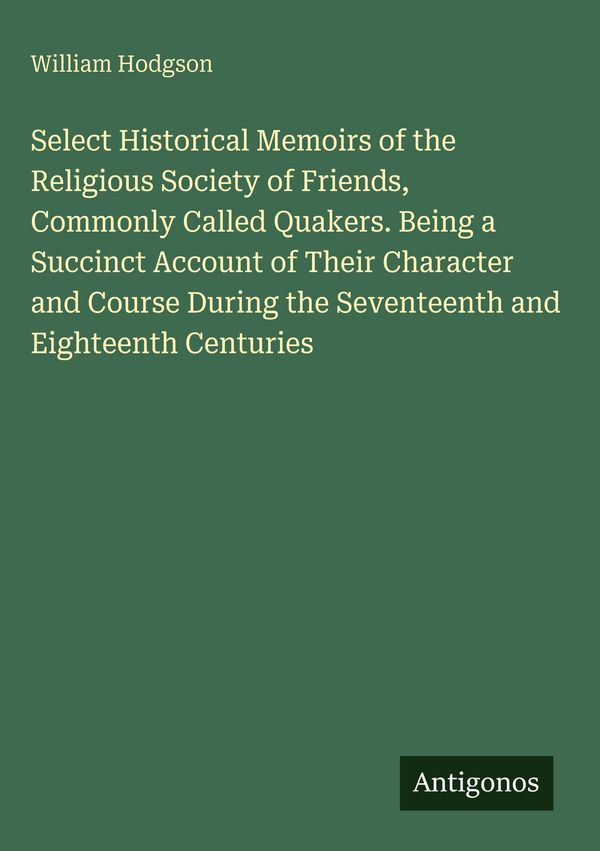 William Hodgson

Select Historical Memoirs of the Religious Society of Friends, Commonly Called Quakers. Being a Succinct Account of Their Character and Course During the Seventeenth and Eighteenth Centuries

Antigonos